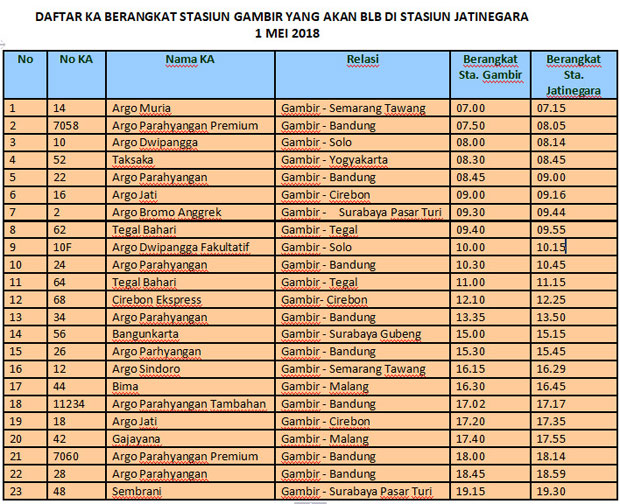 DAFTAR KA BERANGKAT STASIUN GAMBIR YANG AKAN BLB DI STASIUN JATINEGARA
1 MEI 2018

| No | No KA | Nama KA | Relasi | Berangkat Sta. Gambir | Berangkat Sta. Jatinegara |
|---|---|---|---|---|---|
| 1 | 14 | Argo Muria | Gambir - Semarang Tawang | 07.00 | 07.15 |
| 2 | 7058 | Argo Parahyangan Premium | Gambir - Bandung | 07.50 | 08.05 |
| 3 | 10 | Argo Dwipangga | Gambir - Solo | 08.00 | 08.14 |
| 4 | 52 | Taksaka | Gambir - Yogyakarta | 08.30 | 08.45 |
| 5 | 22 | Argo Parahyangan | Gambir - Bandung | 08.45 | 09.00 |
| 6 | 16 | Argo Jati | Gambir - Cirebon | 09.00 | 09.16 |
| 7 | 2 | Argo Bromo Anggrek | Gambir - Surabaya Pasar Turi | 09.30 | 09.44 |
| 8 | 62 | Tegal Bahari | Gambir - Tegal | 09.40 | 09.55 |
| 9 | 10F | Argo Dwipangga Fakultatif | Gambir - Solo | 10.00 | 10.15 |
| 10 | 24 | Argo Parahyangan | Gambir - Bandung | 10.30 | 10.45 |
| 11 | 64 | Tegal Bahari | Gambir - Tegal | 11.00 | 11.15 |
| 12 | 68 | Cirebon Ekspress | Gambir- Cirebon | 12.10 | 12.25 |
| 13 | 34 | Argo Parahyangan | Gambir - Bandung | 13.35 | 13.50 |
| 14 | 56 | Bangunkarta | Gambir - Surabaya Gubeng | 15.00 | 15.15 |
| 15 | 26 | Argo Parhyangan | Gambir - Bandung | 15.30 | 15.45 |
| 16 | 12 | Argo Sindoro | Gambir - Semarang Tawang | 16.15 | 16.29 |
| 17 | 44 | Bima | Gambir - Malang | 16.30 | 16.45 |
| 18 | 11234 | Argo Parahyangan Tambahan | Gambir - Bandung | 17.02 | 17.17 |
| 19 | 18 | Argo Jati | Gambir - Cirebon | 17.20 | 17.35 |
| 20 | 42 | Gajayana | Gambir - Malang | 17.40 | 17.55 |
| 21 | 7060 | Argo Parahyangan Premium | Gambir - Bandung | 18.00 | 18.14 |
| 22 | 28 | Argo Parahyangan | Gambir - Bandung | 18.45 | 18.59 |
| 23 | 48 | Sembrani | Gambir - Surabaya Pasar Turi | 19.15 | 19.30 |